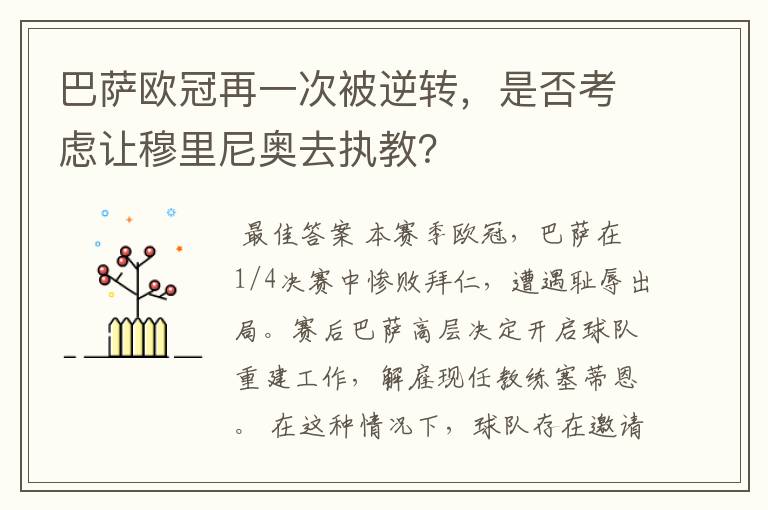 巴萨欧冠再一次被逆转，是否考虑让穆里尼奥去执教?

最佳答案 本赛季欧冠，巴萨在1/4决赛中惨败拜仁，遭遇耻辱出局。赛后巴萨高层决定开启球队重建工作，解雇现任教练塞蒂恩。 在这种情况下，球队存在邀请